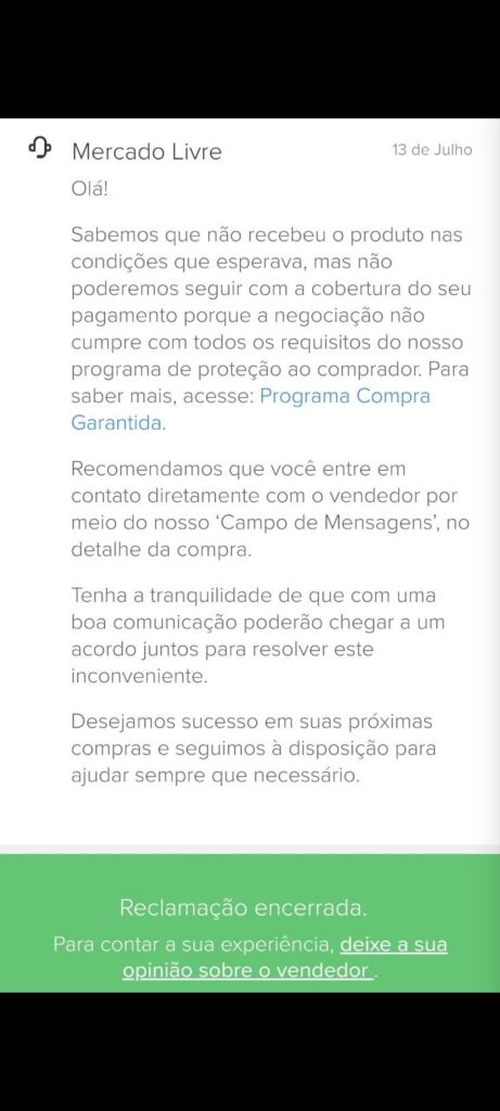 Mercado Livre
13 de Julho

Olá!

Sabemos que não recebeu o produto nas condições que esperava, mas não poderemos seguir com a cobertura do seu pagamento porque a negociação não cumpre com todos os requisitos do nosso programa de proteção ao comprador. Para saber mais, acesse: Programa Compra Garantida.

Recomendamos que você entre em contato diretamente com o vendedor por meio do nosso 'Campo de Mensagens', no detalhe da compra.

Tenha a tranquilidade de que com uma boa comunicação poderão chegar a um acordo juntos para resolver este inconveniente.

Desejamos sucesso em suas próximas compras e seguimos à disposição para ajudar sempre que necessário.

Reclamação encerrada.

Para contar a sua experiência, deixe a sua opinião sobre o vendedor .